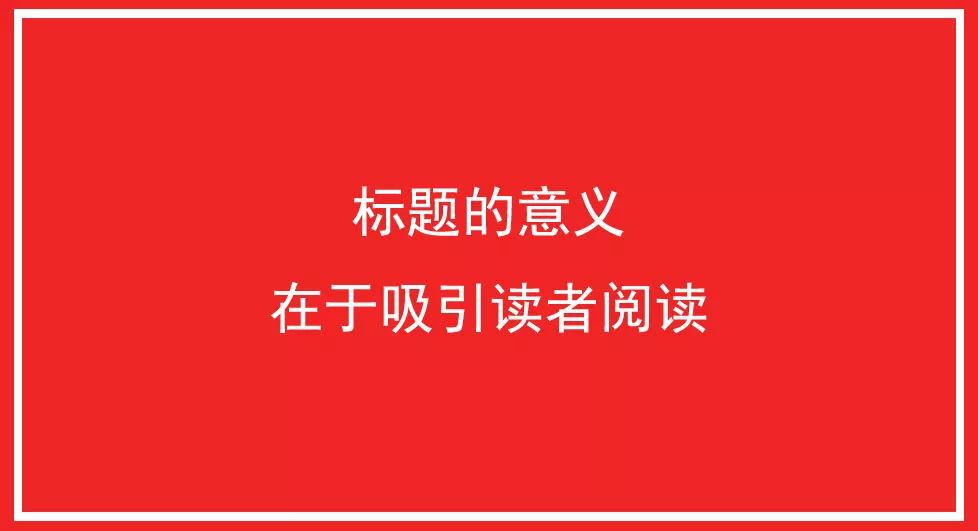 标题的意义

在于吸引读者阅读